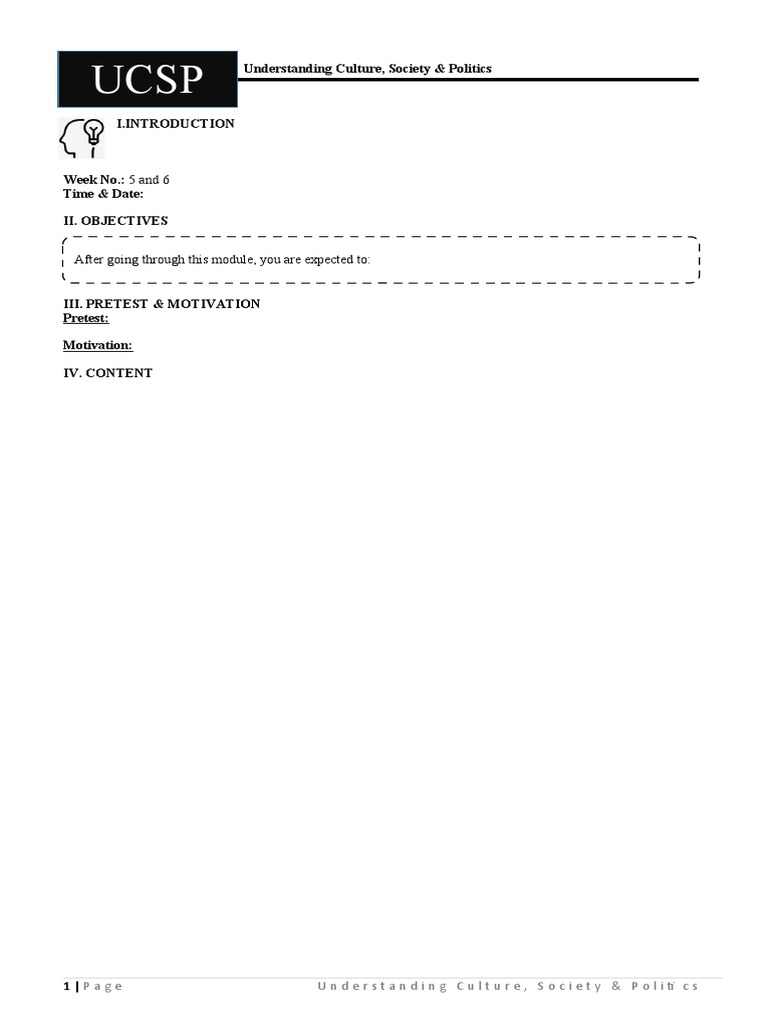 UCSP

Understanding Culture, Society & Politics

I.INTRODUCTION

Week No.: 5 and 6
Time & Date:

II. OBJECTIVES

After going through this module, you are expected to:

III. PRETEST & MOTIVATION
Pretest:

Motivation:

IV. CONTENT

1 | Page Understanding Culture, Society & Politics